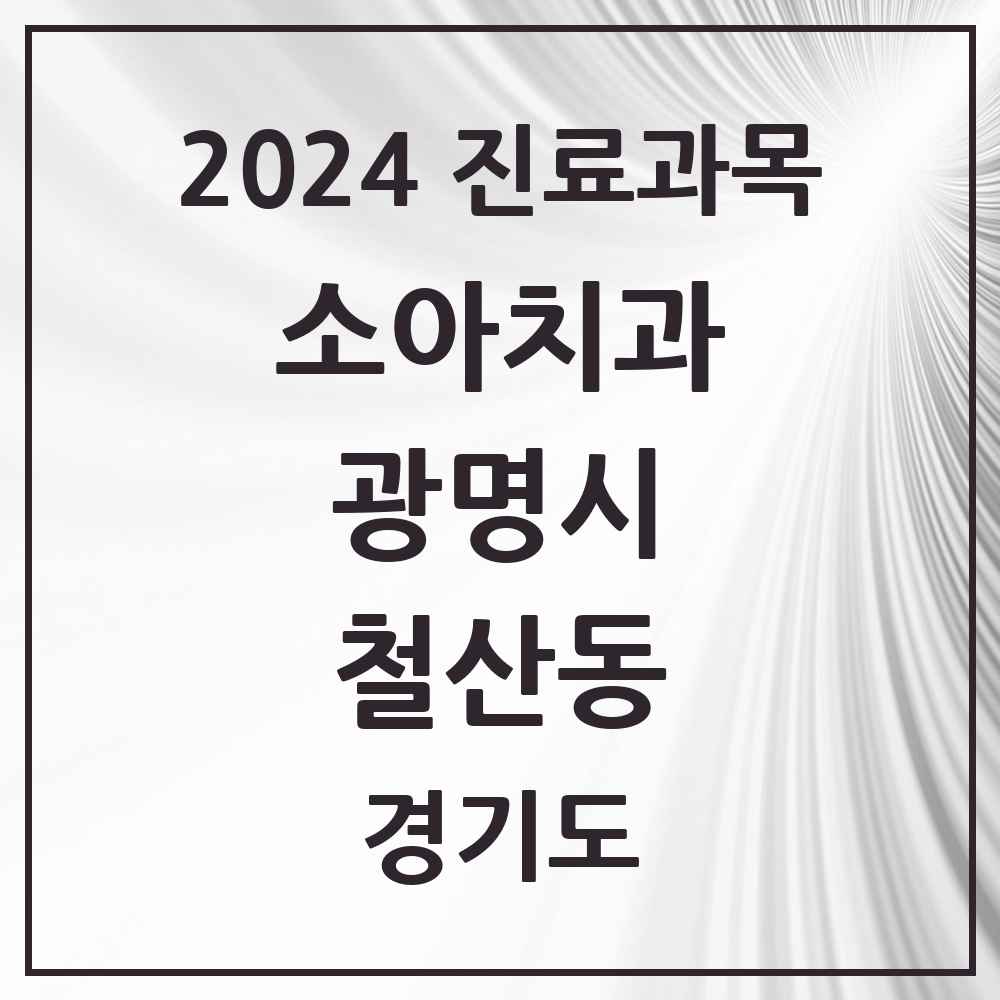 2024 진료과목

소아치과

광명시

철산동

경기도